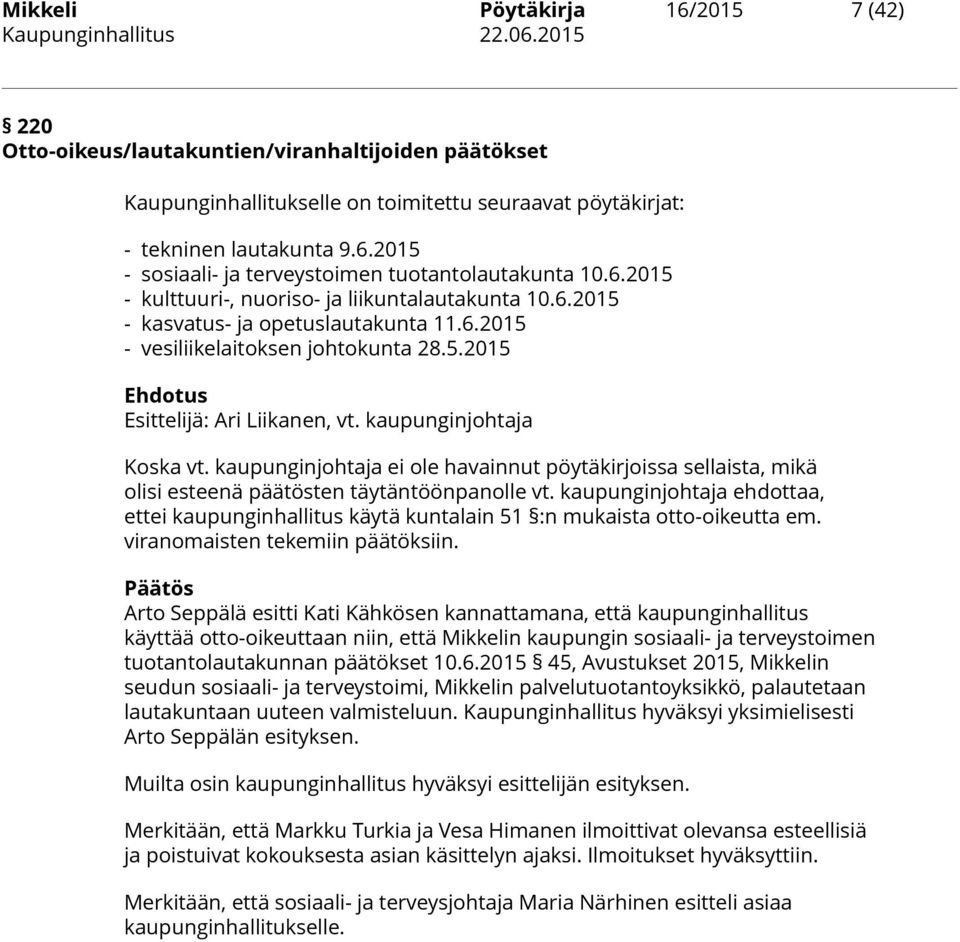 Mikkeli Pöytäkirja 16/2015 7 (42)
Kaupunginhallitus 22.06.2015

§ 220
Otto-oikeus/lautakuntien/viranhaltijoiden päätökset

Kaupunginhallitukselle on toimitettu seuraavat pöytäkirjat:

- tekninen lautakunta 9.6.2015
- sosiaali- ja terveystoimen tuotantolautakunta 10.6.2015
- kulttuuri-, nuoriso- ja liikuntalautakunta 10.6.2015
- kasvatus- ja opetuslautakunta 11.6.2015
- vesiliikelaitoksen johtokunta 28.5.2015

Ehdotus
Esittelijä: Ari Liikanen, vt. kaupunginjohtaja

Koska vt. kaupunginjohtaja ei ole havainnut pöytäkirjoissa sellaista, mikä olisi esteenä päätösten täytäntöönpanolle vt. kaupunginjohtaja ehdottaa, ettei kaupunginhallitus käytä kuntalain 51 §:n mukaista otto-oikeutta em. viranomaisten tekemiin päätöksiin.

Päätös
Arto Seppälä esitti Kati Kähkösen kannattamana, että kaupunginhallitus käyttää otto-oikeuttaan niin, että Mikkelin kaupungin sosiaali- ja terveystoimen tuotantolautakunnan päätökset 10.6.2015 § 45, Avustukset 2015, Mikkelin seudun sosiaali- ja terveystoimi, Mikkelin palvelutuotantoyksikkö, palautetaan lautakuntaan uuteen valmisteluun. Kaupunginhallitus hyväksyi yksimielisesti Arto Seppälän esityksen.

Muilta osin kaupunginhallitus hyväksyi esittelijän esityksen.

Merkitään, että Markku Turkia ja Vesa Himanen ilmoittivat olevansa esteellisiä ja poistuivat kokouksesta asian käsittelyn ajaksi. Ilmoitukset hyväksyttiin.

Merkitään, että sosiaali- ja terveysjohtaja Maria Närhinen esitteli asiaa kaupunginhallitukselle.